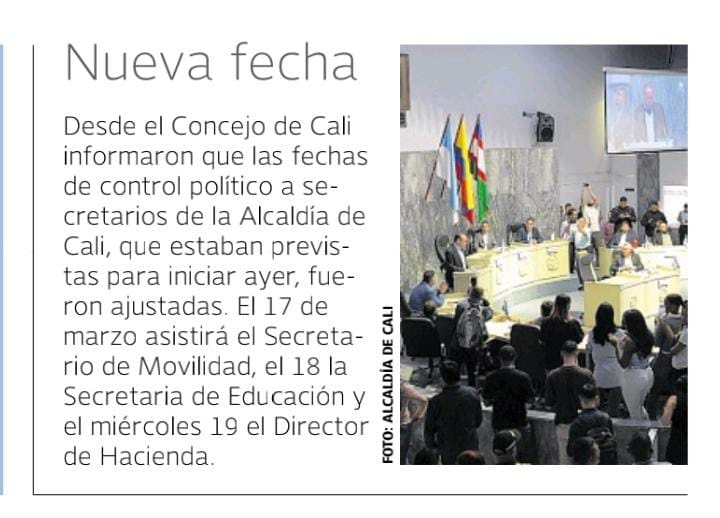 Nueva fecha

Desde el Concejo de Cali informaron que las fechas de control político a secretarios de la Alcaldía de Cali, que estaban previstas para iniciar ayer, fueron ajustadas. El 17 de marzo asistirá el Secretario de Movilidad, el 18 la Secretaria de Educación y el miércoles 19 el Director de Hacienda.

FOTO: ALCALDÍA DE CALI